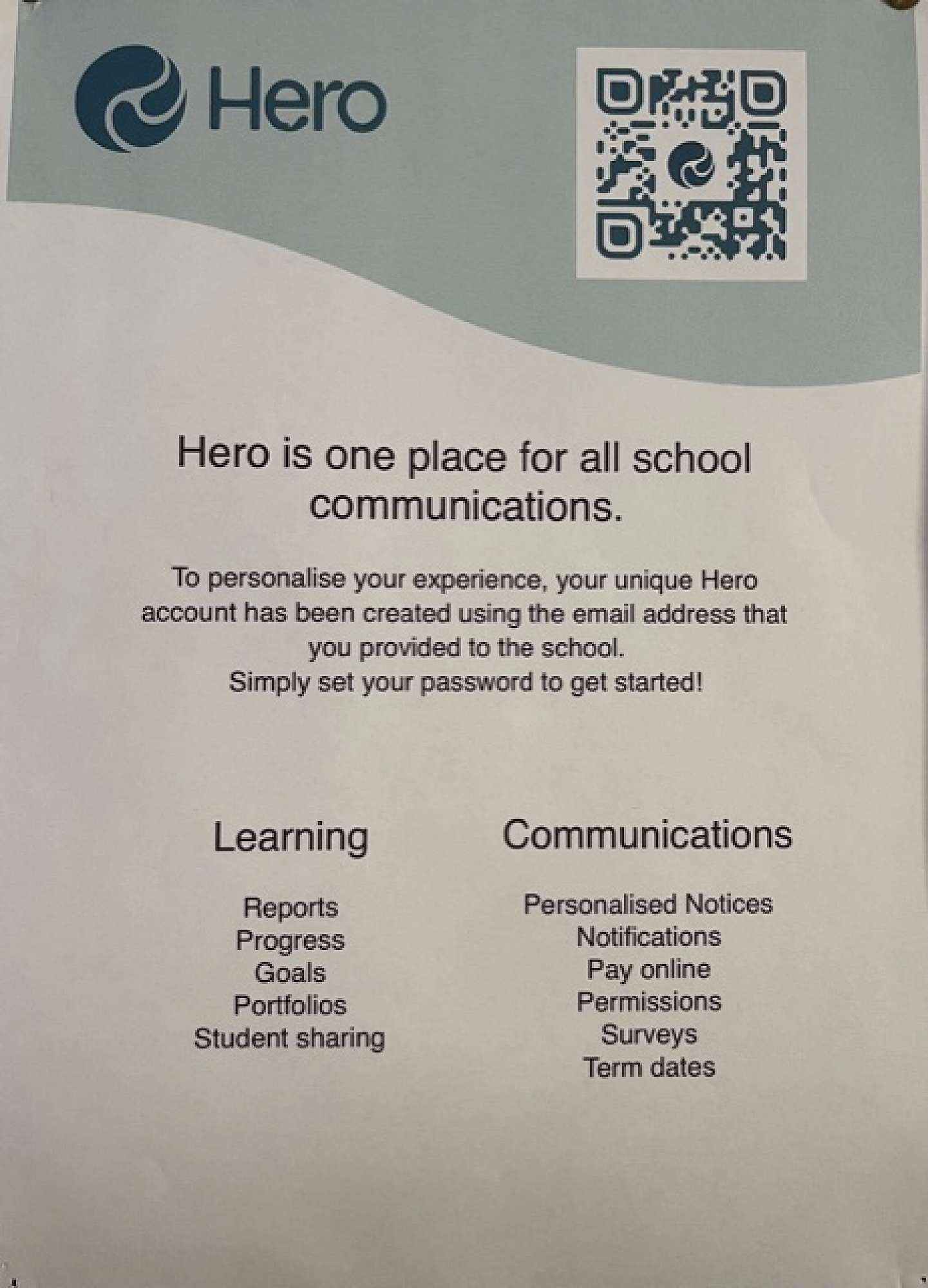 Hero

Hero is one place for all school communications.

To personalise your experience, your unique Hero account has been created using the email address that you provided to the school.
Simply set your password to get started!

Learning

Reports
Progress
Goals
Portfolios
Student sharing

Communications

Personalised Notices
Notifications
Pay online
Permissions
Surveys
Term dates